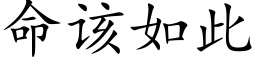 命该如此